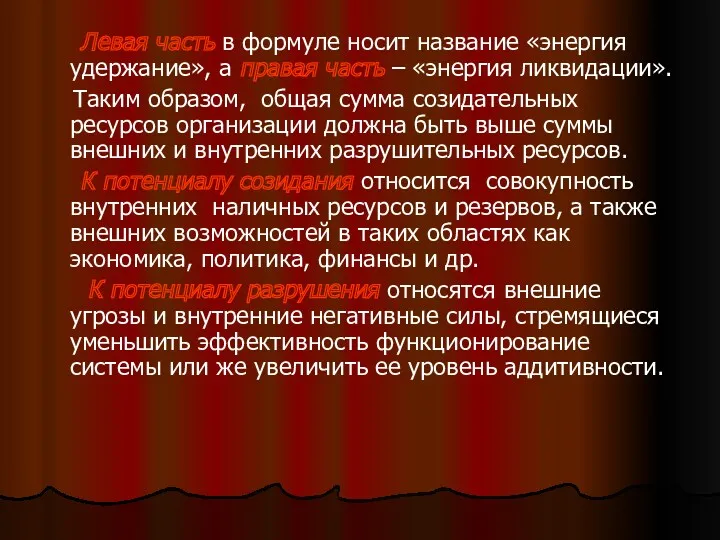 Левая часть в формуле носит название «энергия удержание», а правая часть – «энергия ликвидации».

Таким образом, общая сумма созидательных ресурсов организации должна быть выше суммы внешних и внутренних разрушительных ресурсов.

К потенциалу созидания относится совокупность внутренних наличных ресурсов и резервов, а также внешних возможностей в таких областях как экономика, политика, финансы и др.

К потенциалу разрушения относятся внешние угрозы и внутренние негативные силы, стремящиеся уменьшить эффективность функционирование системы или же увеличить ее уровень аддитивности.